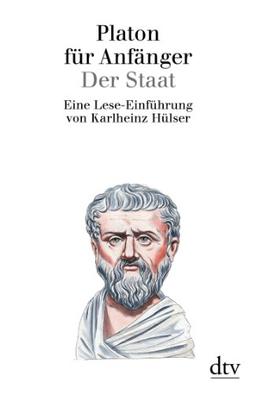 Platon
für Anfänger
Der Staat

Eine Lese-Einführung
von Karlheinz Hülser

dtv